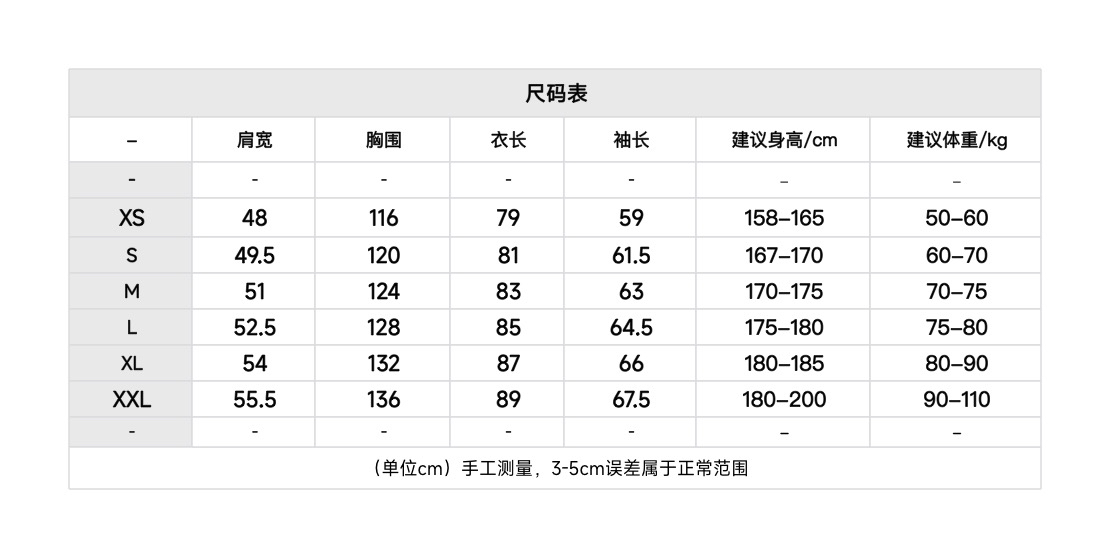 尺码表

| – | 肩宽 | 胸围 | 衣长 | 袖长 | 建议身高/cm | 建议体重/kg |
|---|---|---|---|---|---|---|
| - | - | - | - | - | – | – |
| XS | 48 | 116 | 79 | 59 | 158–165 | 50–60 |
| S | 49.5 | 120 | 81 | 61.5 | 167–170 | 60–70 |
| M | 51 | 124 | 83 | 63 | 170–175 | 70–75 |
| L | 52.5 | 128 | 85 | 64.5 | 175–180 | 75–80 |
| XL | 54 | 132 | 87 | 66 | 180–185 | 80–90 |
| XXL | 55.5 | 136 | 89 | 67.5 | 180–200 | 90–110 |
| - | - | - | - | - | – | – |

（单位cm）手工测量，3-5cm误差属于正常范围